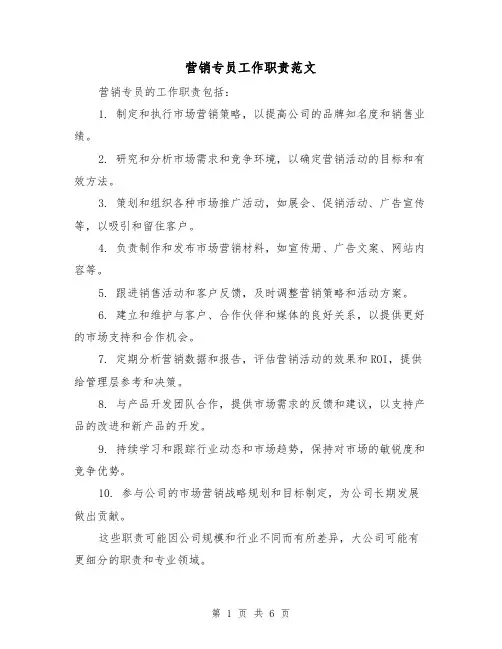 营销专员工作职责范文

营销专员的工作职责包括：

1. 制定和执行市场营销策略，以提高公司的品牌知名度和销售业绩。

2. 研究和分析市场需求和竞争环境，以确定营销活动的目标和有效方法。

3. 策划和组织各种市场推广活动，如展会、促销活动、广告宣传等，以吸引和留住客户。

4. 负责制作和发布市场营销材料，如宣传册、广告文案、网站内容等。

5. 跟进销售活动和客户反馈，及时调整营销策略和活动方案。

6. 建立和维护与客户、合作伙伴和媒体的良好关系，以提供更好的市场支持和合作机会。

7. 定期分析营销数据和报告，评估营销活动的效果和ROI，提供给管理层参考和决策。

8. 与产品开发团队合作，提供市场需求的反馈和建议，以支持产品的改进和新产品的开发。

9. 持续学习和跟踪行业动态和市场趋势，保持对市场的敏锐度和竞争优势。

10. 参与公司的市场营销战略规划和目标制定，为公司长期发展做出贡献。

这些职责可能因公司规模和行业不同而有所差异，大公司可能有更细分的职责和专业领域。

第 1 页 共 6 页